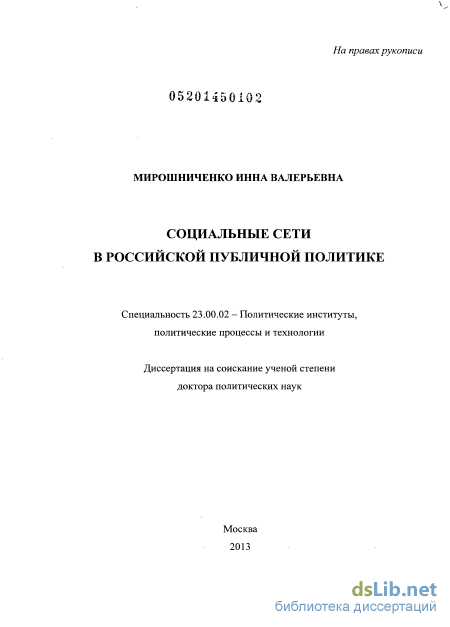 На правах рукописи

05201450102

МИРОШНИЧЕНКО ИННА ВАЛЕРЬЕВНА

СОЦИАЛЬНЫЕ СЕТИ
В РОССИЙСКОЙ ПУБЛИЧНОЙ ПОЛИТИКЕ

Специальность 23.00.02 – Политические институты, политические процессы и технологии

Диссертация на соискание ученой степени доктора политических наук

Москва
2013

dsLib.net
библиотека диссертаций